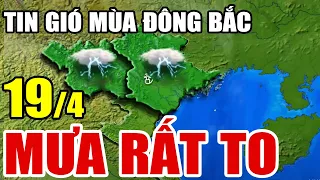 TIN GIÓ MÙA ĐÔNG BẮC

19/4

MƯA RẤT TO